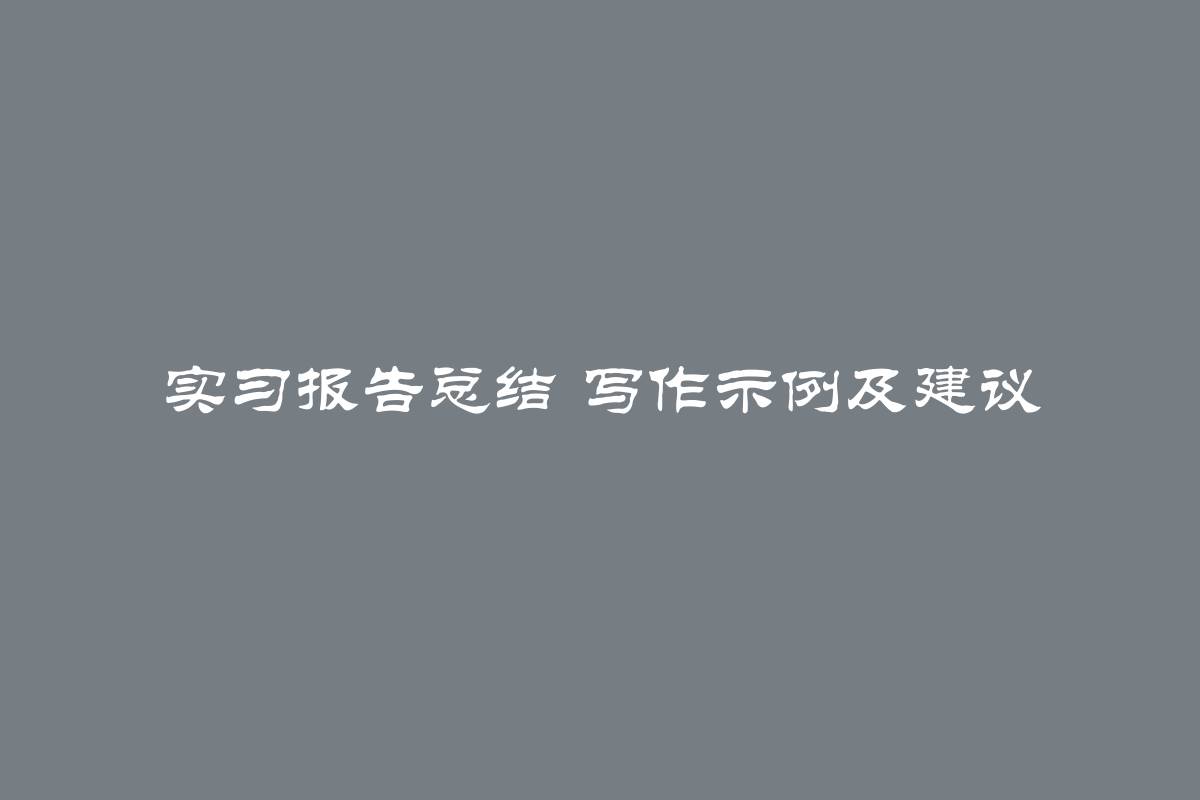 实习报告总结 写作示例及建议